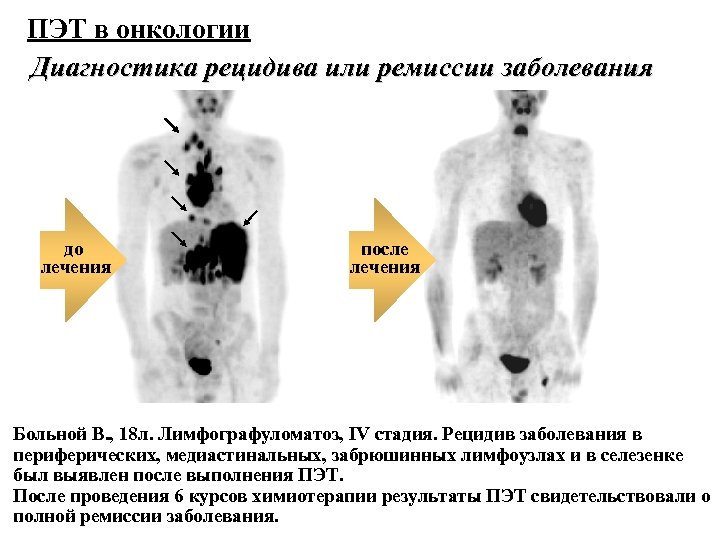 ПЭТ в онкологии

Диагностика рецидива или ремиссии заболевания

до лечения

после лечения

Больной В., 18л. Лимфографуломатоз, IV стадия. Рецидив заболевания в периферических, медиастинальных, забрюшинных лимфоузлах и в селезенке был выявлен после выполнения ПЭТ.
После проведения 6 курсов химиотерапии результаты ПЭТ свидетельствовали о полной ремиссии заболевания.